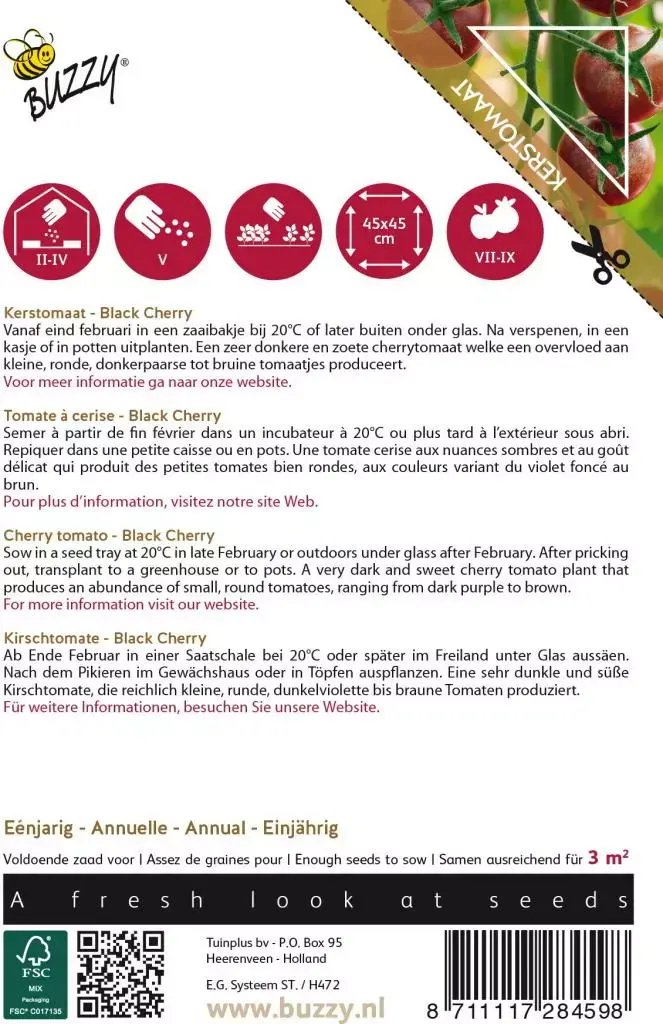 BUZZY®

KERSTOMAAT

II-IV

V

45x45 cm

VII-IX

Kerstomaat - Black Cherry
Vanaf eind februari in een zaaibakje bij 20°C of later buiten onder glas. Na verspenen, in een kasje of in potten uitplanten. Een zeer donkere en zoete cherrytomaat welke een overvloed aan kleine, ronde, donkerpaarse tot bruine tomaatjes produceert.
Voor meer informatie ga naar onze website.

Tomate à cerise - Black Cherry
Semer à partir de fin février dans un incubateur à 20°C ou plus tard à l'extérieur sous abri. Repiquer dans une petite caisse ou en pots. Une tomate cerise aux nuances sombres et au goût délicat qui produit des petites tomates bien rondes, aux couleurs variant du violet foncé au brun.
Pour plus d'information, visitez notre site Web.

Cherry tomato - Black Cherry
Sow in a seed tray at 20°C in late February or outdoors under glass after February. After pricking out, transplant to a greenhouse or to pots. A very dark and sweet cherry tomato plant that produces an abundance of small, round tomatoes, ranging from dark purple to brown.
For more information visit our website.

Kirschtomate - Black Cherry
Ab Ende Februar in einer Saatschale bei 20°C oder später im Freiland unter Glas aussäen. Nach dem Pikieren im Gewächshaus oder in Töpfen auspflanzen. Eine sehr dunkle und süße Kirschtomate, die reichlich kleine, runde, dunkelviolette bis braune Tomaten produziert.
Für weitere Informationen, besuchen Sie unsere Website.

Eénjarig - Annuelle - Annual - Einjährig

Voldoende zaad voor | Assez de graines pour | Enough seeds to sow | Samen ausreichend für 3 m²

A fresh look at seeds

FSC MIX Packaging FSC® C017135

Tuinplus bv - P.O. Box 95
Heerenveen - Holland
E.G. Systeem ST. / H472

www.buzzy.nl

8 711117 284598